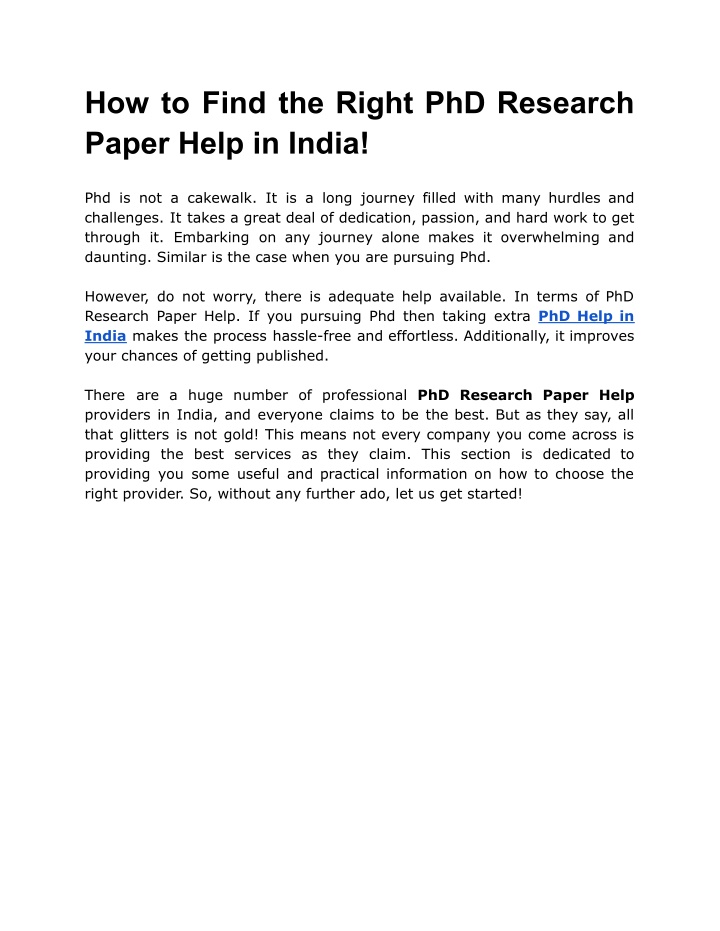 How to Find the Right PhD Research Paper Help in India!

Phd is not a cakewalk. It is a long journey filled with many hurdles and challenges. It takes a great deal of dedication, passion, and hard work to get through it. Embarking on any journey alone makes it overwhelming and daunting. Similar is the case when you are pursuing Phd.

However, do not worry, there is adequate help available. In terms of PhD Research Paper Help. If you pursuing Phd then taking extra PhD Help in India makes the process hassle-free and effortless. Additionally, it improves your chances of getting published.

There are a huge number of professional PhD Research Paper Help providers in India, and everyone claims to be the best. But as they say, all that glitters is not gold! This means not every company you come across is providing the best services as they claim. This section is dedicated to providing you some useful and practical information on how to choose the right provider. So, without any further ado, let us get started!